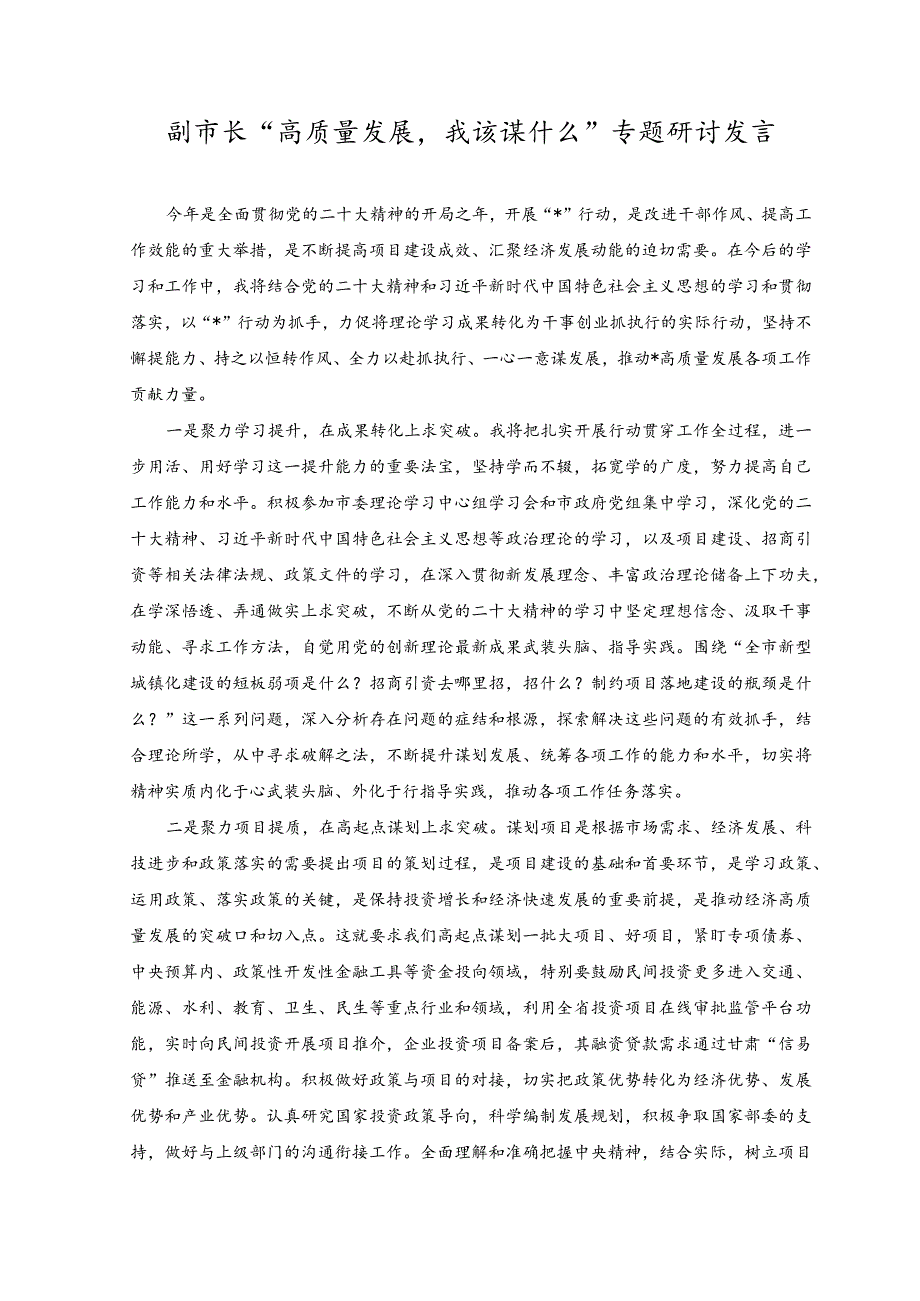 副市长“高质量发展，我该谋什么”专题研讨发言

今年是全面贯彻党的二十大精神的开局之年，开展“*”行动，是改进干部作风、提高工作效能的重大举措，是不断提高项目建设成效、汇聚经济发展动能的迫切需要。在今后的学习和工作中，我将结合党的二十大精神和习近平新时代中国特色社会主义思想的学习和贯彻落实，以“*”行动为抓手，力促将理论学习成果转化为干事创业抓执行的实际行动，坚持不懈提能力、持之以恒转作风、全力以赴抓执行、一心一意谋发展，推动*高质量发展各项工作贡献力量。

一是聚力学习提升，在成果转化上求突破。我将把扎实开展行动贯穿工作全过程，进一步用活、用好学习这一提升能力的重要法宝，坚持学而不辍，拓宽学的广度，努力提高自己工作能力和水平。积极参加市委理论学习中心组学习会和市政府党组集中学习，深化党的二十大精神、习近平新时代中国特色社会主义思想等政治理论的学习，以及项目建设、招商引资等相关法律法规、政策文件的学习，在深入贯彻新发展理念、丰富政治理论储备上下功夫，在学深悟透、弄通做实上求突破，不断从党的二十大精神的学习中坚定理想信念、汲取干事动能、寻求工作方法，自觉用党的创新理论最新成果武装头脑、指导实践。围绕“全市新型城镇化建设的短板弱项是什么？招商引资去哪里招，招什么？制约项目落地建设的瓶颈是什么？”这一系列问题，深入分析存在问题的症结和根源，探索解决这些问题的有效抓手，结合理论所学，从中寻求破解之法，不断提升谋划发展、统筹各项工作的能力和水平，切实将精神实质内化于心武装头脑、外化于行指导实践，推动各项工作任务落实。

二是聚力项目提质，在高起点谋划上求突破。谋划项目是根据市场需求、经济发展、科技进步和政策落实的需要提出项目的策划过程，是项目建设的基础和首要环节，是学习政策、运用政策、落实政策的关键，是保持投资增长和经济快速发展的重要前提，是推动经济高质量发展的突破口和切入点。这就要求我们高起点谋划一批大项目、好项目，紧盯专项债券、中央预算内、政策性开发性金融工具等资金投向领域，特别要鼓励民间投资更多进入交通、能源、水利、教育、卫生、民生等重点行业和领域，利用全省投资项目在线审批监管平台功能，实时向民间投资开展项目推介，企业投资项目备案后，其融资贷款需求通过甘肃“信易贷”推送至金融机构。积极做好政策与项目的对接，切实把政策优势转化为经济优势、发展优势和产业优势。认真研究国家投资政策导向，科学编制发展规划，积极争取国家部委的支持，做好与上级部门的沟通衔接工作。全面理解和准确把握中央精神，结合实际，树立项目